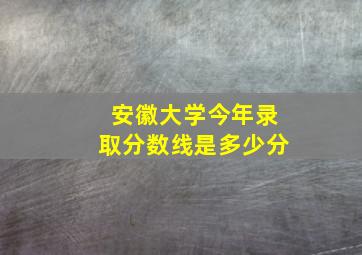 安徽大学今年录取分数线是多少分